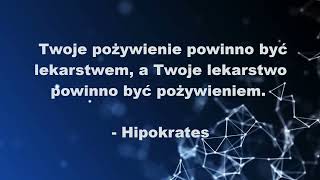 Twoje pożywienie powinno być lekarstwem, a Twoje lekarstwo powinno być pożywieniem.

- Hipokrates